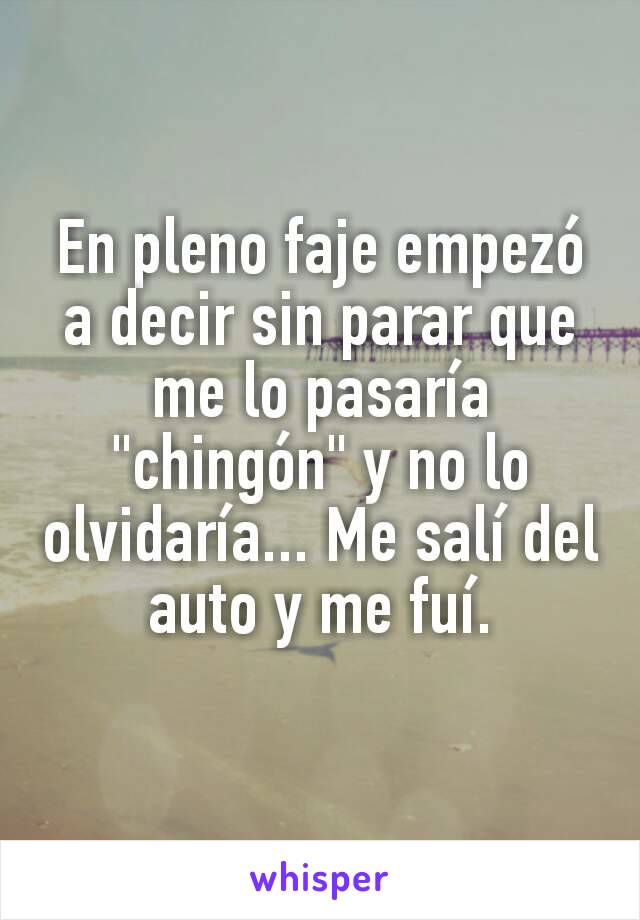 En pleno faje empezó a decir sin parar que me lo pasaría "chingón" y no lo olvidaría... Me salí del auto y me fuí.

whisper